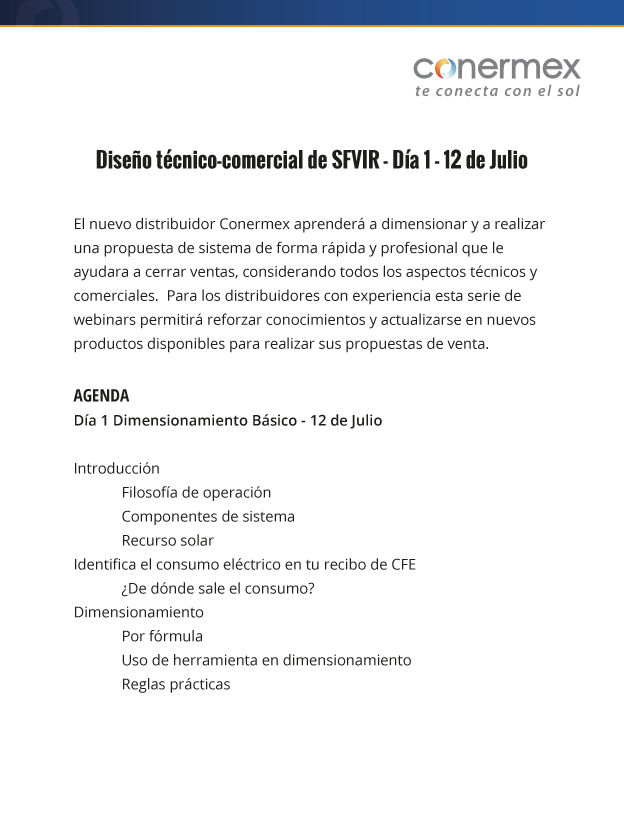 conermex
te conecta con el sol

Diseño técnico-comercial de SFVIR - Día 1 - 12 de Julio

El nuevo distribuidor Conermex aprenderá a dimensionar y a realizar una propuesta de sistema de forma rápida y profesional que le ayudara a cerrar ventas, considerando todos los aspectos técnicos y comerciales. Para los distribuidores con experiencia esta serie de webinars permitirá reforzar conocimientos y actualizarse en nuevos productos disponibles para realizar sus propuestas de venta.

AGENDA
Día 1 Dimensionamiento Básico - 12 de Julio

Introducción
Filosofía de operación
Componentes de sistema
Recurso solar
Identifica el consumo eléctrico en tu recibo de CFE
¿De dónde sale el consumo?
Dimensionamiento
Por fórmula
Uso de herramienta en dimensionamiento
Reglas prácticas